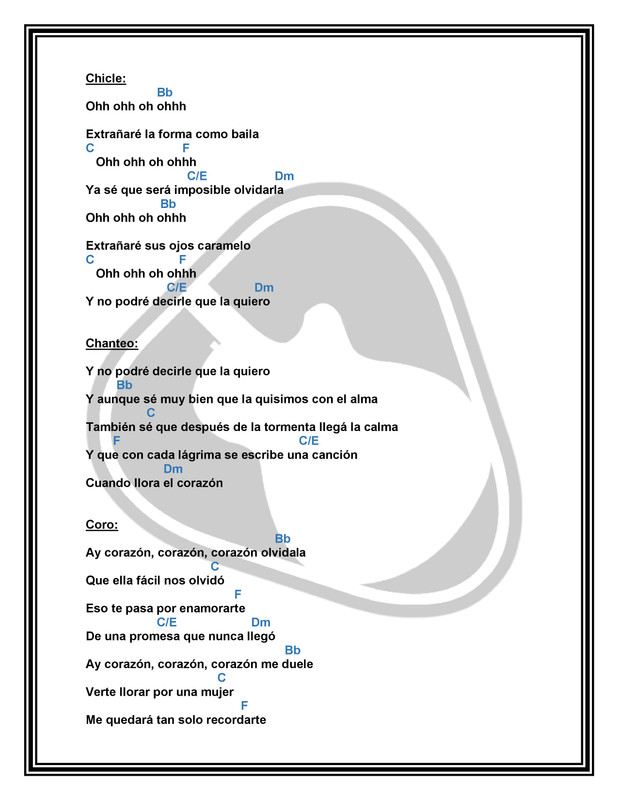 Chicle:
Bb
Ohh ohh oh ohhh

Extrañaré la forma como baila
C F
Ohh ohh oh ohhh
C/E Dm
Ya sé que será imposible olvidarla
Bb
Ohh ohh oh ohhh

Extrañaré sus ojos caramelo
C F
Ohh ohh oh ohhh
C/E Dm
Y no podré decirle que la quiero

Chanteo:

Y no podré decirle que la quiero
Bb
Y aunque sé muy bien que la quisimos con el alma
C
También sé que después de la tormenta llegá la calma
F C/E
Y que con cada lágrima se escribe una canción
Dm
Cuando llora el corazón

Coro:
Bb
Ay corazón, corazón, corazón olvidala
C
Que ella fácil nos olvidó
F
Eso te pasa por enamorarte
C/E Dm
De una promesa que nunca llegó
Bb
Ay corazón, corazón, corazón me duele
C
Verte llorar por una mujer
F
Me quedará tan solo recordarte